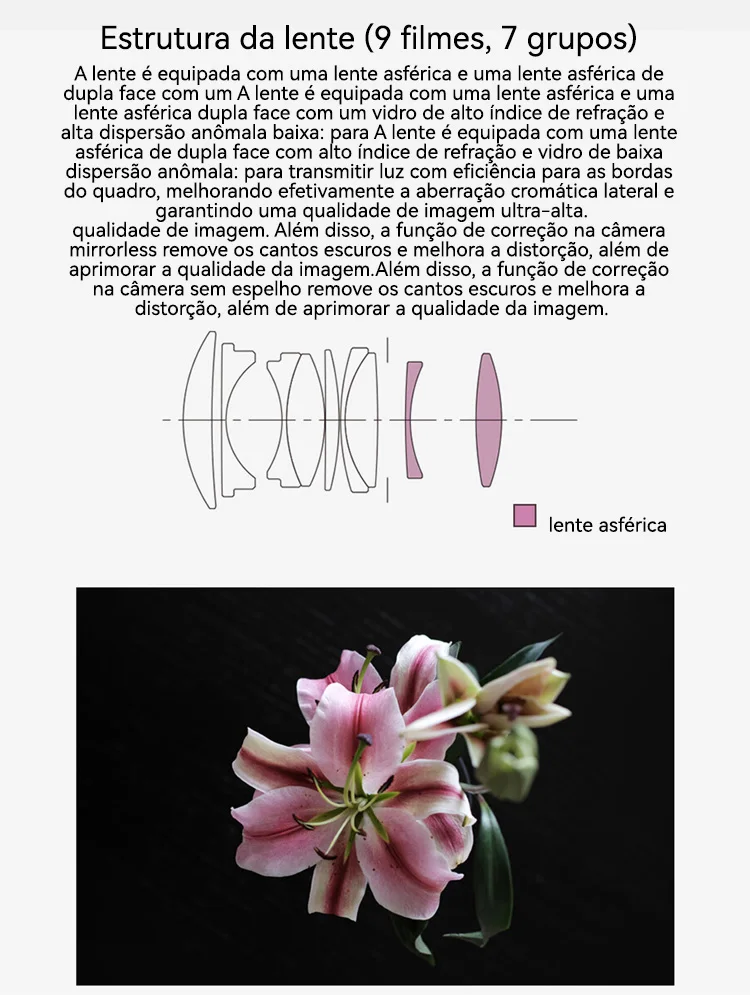 Estrutura da lente (9 filmes, 7 grupos)

A lente é equipada com uma lente asférica e uma lente asférica de dupla face com um A lente é equipada com uma lente asférica e uma lente asférica dupla face com um vidro de alto índice de refração e alta dispersão anômala baixa: para A lente é equipada com uma lente asférica de dupla face com alto índice de refração e vidro de baixa dispersão anômala: para transmitir luz com eficiência para as bordas do quadro, melhorando efetivamente a aberração cromática lateral e garantindo uma qualidade de imagem ultra-alta.
qualidade de imagem. Além disso, a função de correção na câmera mirrorless remove os cantos escuros e melhora a distorção, além de aprimorar a qualidade da imagem.Além disso, a função de correção na câmera sem espelho remove os cantos escuros e melhora a distorção, além de aprimorar a qualidade da imagem.

lente asférica